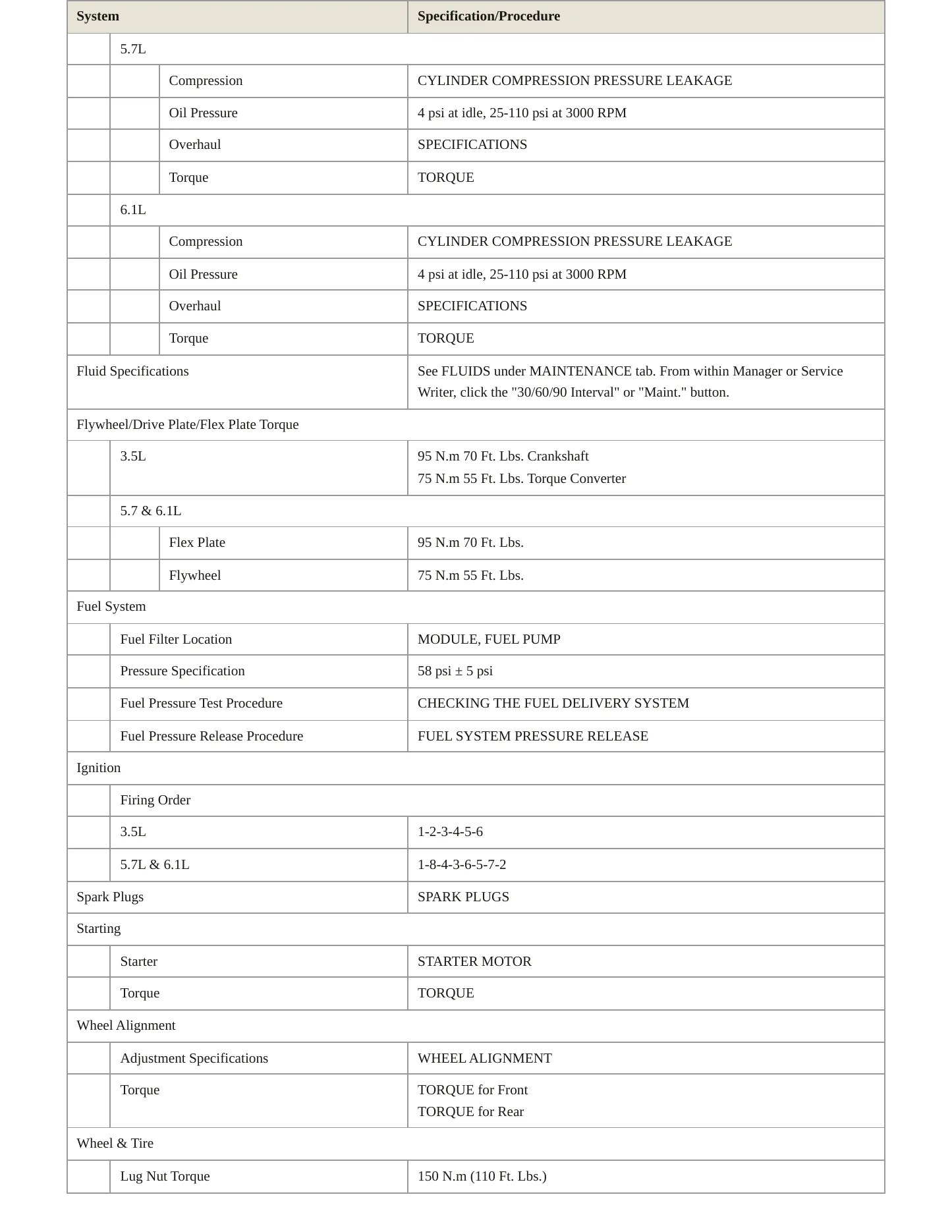 | System | | | Specification/Procedure |
|---|---|---|---|
| | 5.7L | | |
| | | Compression | CYLINDER COMPRESSION PRESSURE LEAKAGE |
| | | Oil Pressure | 4 psi at idle, 25-110 psi at 3000 RPM |
| | | Overhaul | SPECIFICATIONS |
| | | Torque | TORQUE |
| | 6.1L | | |
| | | Compression | CYLINDER COMPRESSION PRESSURE LEAKAGE |
| | | Oil Pressure | 4 psi at idle, 25-110 psi at 3000 RPM |
| | | Overhaul | SPECIFICATIONS |
| | | Torque | TORQUE |
| Fluid Specifications | | | See FLUIDS under MAINTENANCE tab. From within Manager or Service Writer, click the "30/60/90 Interval" or "Maint." button. |
| Flywheel/Drive Plate/Flex Plate Torque | | | |
| | 3.5L | | 95 N.m 70 Ft. Lbs. Crankshaft 75 N.m 55 Ft. Lbs. Torque Converter |
| | 5.7 & 6.1L | | |
| | | Flex Plate | 95 N.m 70 Ft. Lbs. |
| | | Flywheel | 75 N.m 55 Ft. Lbs. |
| Fuel System | | | |
| | Fuel Filter Location | | MODULE, FUEL PUMP |
| | Pressure Specification | | 58 psi ± 5 psi |
| | Fuel Pressure Test Procedure | | CHECKING THE FUEL DELIVERY SYSTEM |
| | Fuel Pressure Release Procedure | | FUEL SYSTEM PRESSURE RELEASE |
| Ignition | | | |
| | Firing Order | | |
| | 3.5L | | 1-2-3-4-5-6 |
| | 5.7L & 6.1L | | 1-8-4-3-6-5-7-2 |
| Spark Plugs | | | SPARK PLUGS |
| Starting | | | |
| | Starter | | STARTER MOTOR |
| | Torque | | TORQUE |
| Wheel Alignment | | | |
| | Adjustment Specifications | | WHEEL ALIGNMENT |
| | Torque | | TORQUE for Front TORQUE for Rear |
| Wheel & Tire | | | |
| | Lug Nut Torque | | 150 N.m (110 Ft. Lbs.) |